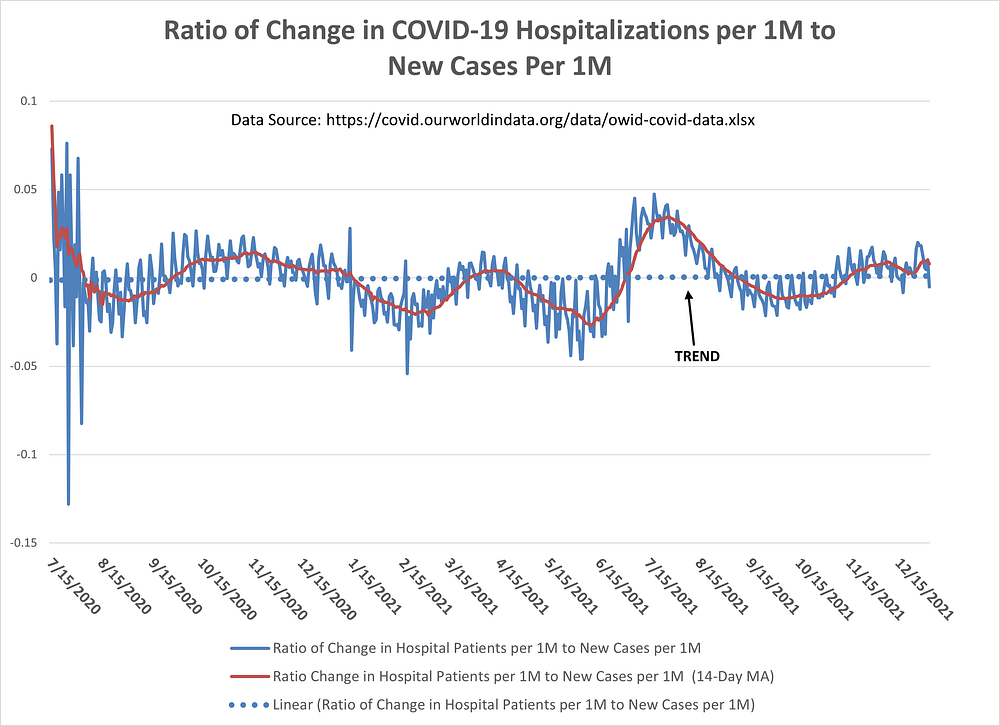 Ratio of Change in COVID-19 Hospitalizations per 1M to New Cases Per 1M

Data Source: https://covid.ourworldindata.org/data/owid-covid-data.xlsx

0.1
0.05
0
-0.05
-0.1
-0.15

TREND

7/15/2020
8/15/2020
9/15/2020
10/15/2020
11/15/2020
12/15/2020
1/15/2021
2/15/2021
3/15/2021
4/15/2021
5/15/2021
6/15/2021
7/15/2021
8/15/2021
9/15/2021
10/15/2021
11/15/2021
12/15/2021

Ratio of Change in Hospital Patients per 1M to New Cases per 1M
Ratio Change in Hospital Patients per 1M to New Cases per 1M (14-Day MA)
Linear (Ratio of Change in Hospital Patients per 1M to New Cases per 1M)